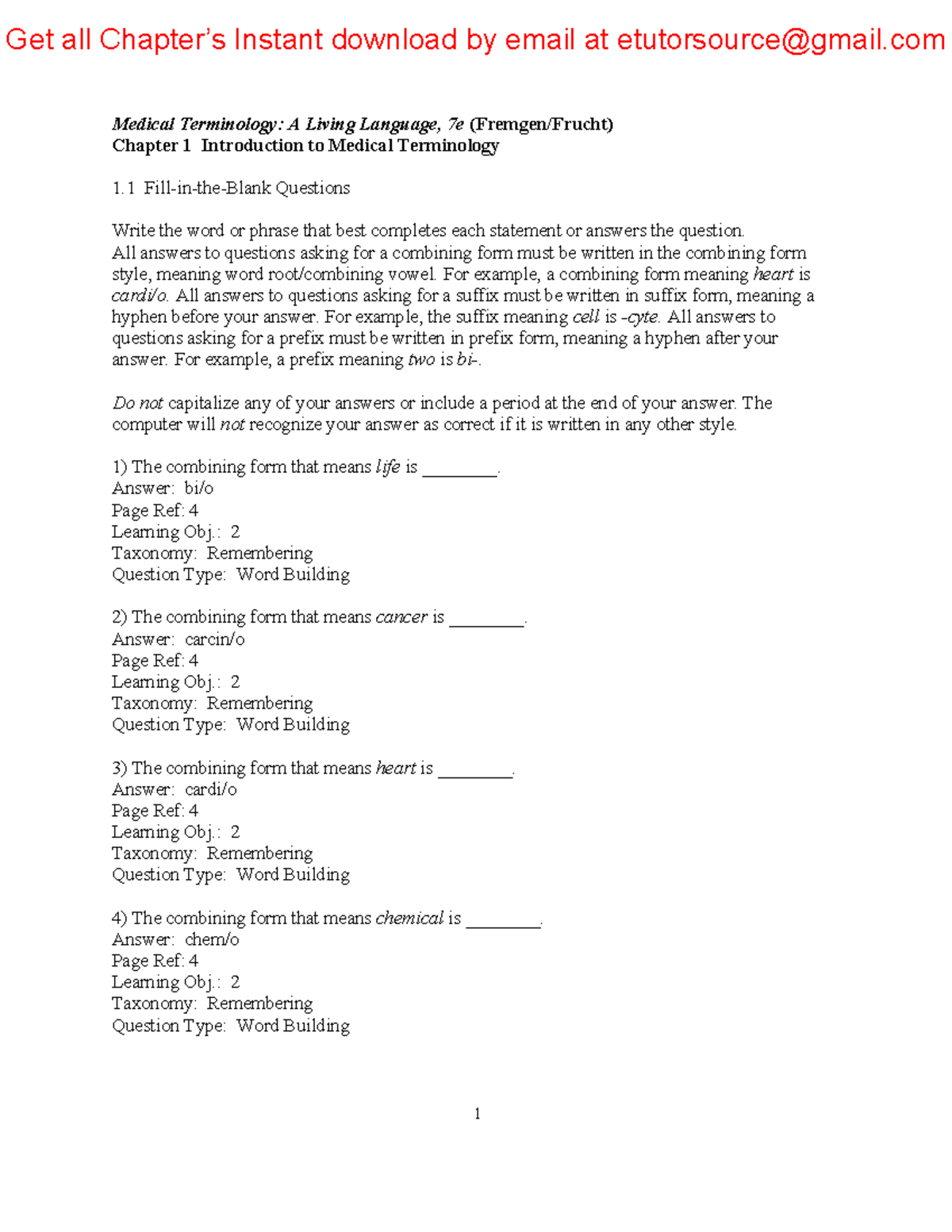 Get all Chapter's Instant download by email at etutorsource@gmail.com

Medical Terminology: A Living Language, 7e (Fremgen/Frucht)
Chapter 1 Introduction to Medical Terminology

1.1 Fill-in-the-Blank Questions

Write the word or phrase that best completes each statement or answers the question. All answers to questions asking for a combining form must be written in the combining form style, meaning word root/combining vowel. For example, a combining form meaning heart is cardi/o. All answers to questions asking for a suffix must be written in suffix form, meaning a hyphen before your answer. For example, the suffix meaning cell is -cyte. All answers to questions asking for a prefix must be written in prefix form, meaning a hyphen after your answer. For example, a prefix meaning two is bi-.

Do not capitalize any of your answers or include a period at the end of your answer. The computer will not recognize your answer as correct if it is written in any other style.

1) The combining form that means life is ________.
Answer: bi/o
Page Ref: 4
Learning Obj.: 2
Taxonomy: Remembering
Question Type: Word Building

2) The combining form that means cancer is ________.
Answer: carcin/o
Page Ref: 4
Learning Obj.: 2
Taxonomy: Remembering
Question Type: Word Building

3) The combining form that means heart is ________.
Answer: cardi/o
Page Ref: 4
Learning Obj.: 2
Taxonomy: Remembering
Question Type: Word Building

4) The combining form that means chemical is ________.
Answer: chem/o
Page Ref: 4
Learning Obj.: 2
Taxonomy: Remembering
Question Type: Word Building

1